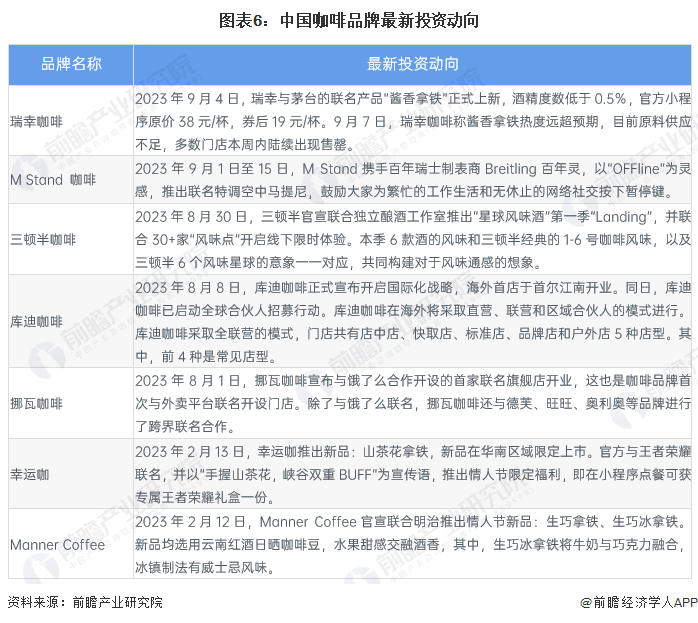 图表6：中国咖啡品牌最新投资动向

| 品牌名称 | 最新投资动向 |
|---|---|
| 瑞幸咖啡 | 2023 年 9 月 4 日，瑞幸与茅台的联名产品“酱香拿铁”正式上新，酒精度数低于 0.5%，官方小程序原价 38 元/杯，券后 19 元/杯。9 月 7 日，瑞幸咖啡称酱香拿铁热度远超预期，目前原料供应不足，多数门店本周内陆续出现售罄。 |
| M Stand 咖啡 | 2023 年 9 月 1 日至 15 日，M Stand 携手百年瑞士制表商 Breitling 百年灵，以“OFFline”为灵感，推出联名特调空中马提尼，鼓励大家为繁忙的工作生活和无休止的网络社交按下暂停键。 |
| 三顿半咖啡 | 2023 年 8 月 30 日，三顿半官宣联合独立酿酒工作室推出“星球风味酒”第一季“Landing”，并联合 30+家“风味点”开启线下限时体验。本季 6 款酒的风味和三顿半经典的 1-6 号咖啡风味，以及三顿半 6 个风味星球的意象一一对应，共同构建对于风味通感的想象。 |
| 库迪咖啡 | 2023 年 8 月 8 日，库迪咖啡正式宣布开启国际化战略，海外首店于首尔江南开业。同日，库迪咖啡已启动全球合伙人招募行动。库迪咖啡在海外将采取直营、联营和区域合伙人的模式进行。库迪咖啡采取全联营的模式，门店共有店中店、快取店、标准店、品牌店和户外店 5 种店型。其中，前 4 种是常见店型。 |
| 挪瓦咖啡 | 2023 年 8 月 1 日，挪瓦咖啡宣布与饿了么合作开设的首家联名旗舰店开业，这也是咖啡品牌首次与外卖平台联名开设门店。除了与饿了么联名，挪瓦咖啡还与德芙、旺旺、奥利奥等品牌进行了跨界联名合作。 |
| 幸运咖 | 2023 年 2 月 13 日，幸运咖推出新品：山茶花拿铁，新品在华南区域限定上市。官方与王者荣耀联名，并以“手握山茶花，峡谷双重 BUFF”为宣传语，推出情人节限定福利，即在小程序点餐可获专属王者荣耀礼盒一份。 |
| Manner Coffee | 2023 年 2 月 12 日，Manner Coffee 官宣联合明治推出情人节新品：生巧拿铁、生巧冰拿铁。新品均选用云南红酒日晒咖啡豆，水果甜感交融酒香，其中，生巧冰拿铁将牛奶与巧克力融合，冰镇制法有威士忌风味。 |

资料来源：前瞻产业研究院

@前瞻经济学人APP